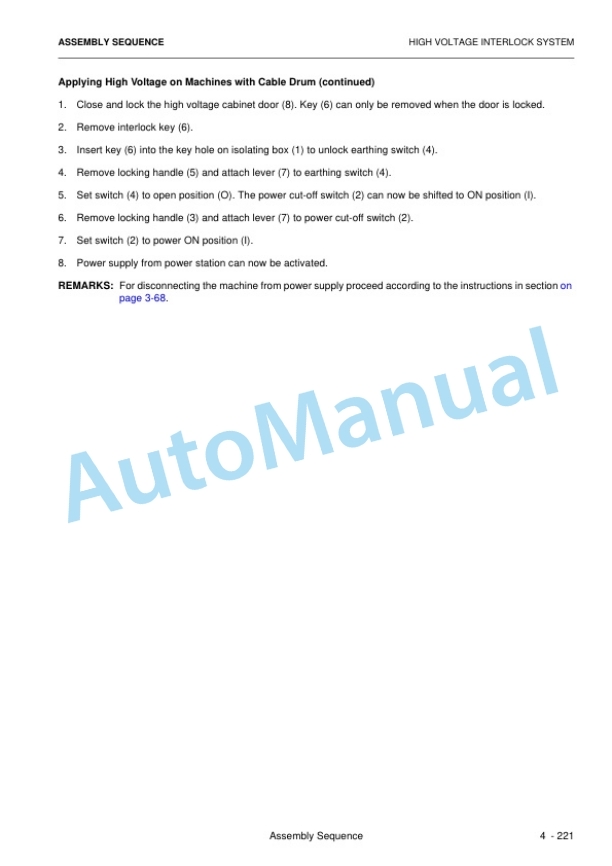 ASSEMBLY SEQUENCE

HIGH VOLTAGE INTERLOCK SYSTEM

Applying High Voltage on Machines with Cable Drum (continued)

1. Close and lock the high voltage cabinet door (8). Key (6) can only be removed when the door is locked.

2. Remove interlock key (6).

3. Insert key (6) into the key hole on isolating box (1) to unlock earthing switch (4).

4. Remove locking handle (5) and attach lever (7) to earthing switch (4).

5. Set switch (4) to open position (O). The power cut-off switch (2) can now be shifted to ON position (I).

6. Remove locking handle (3) and attach lever (7) to power cut-off switch (2).

7. Set switch (2) to power ON position (I).

8. Power supply from power station can now be activated.

REMARKS: For disconnecting the machine from power supply proceed according to the instructions in section on page 3-68.

AutoManual

Assembly Sequence

4 - 221